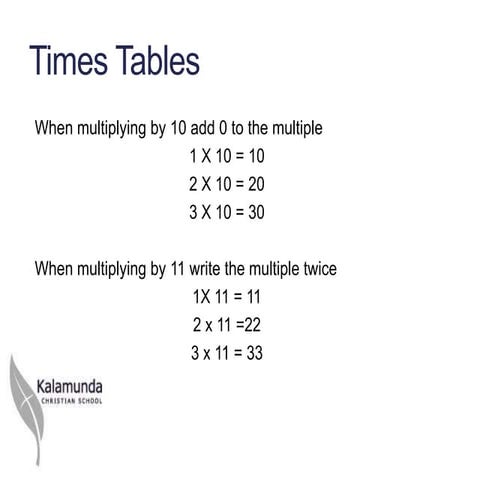 Times Tables

When multiplying by 10 add 0 to the multiple

1 X 10 = 10

2 X 10 = 20

3 X 10 = 30

When multiplying by 11 write the multiple twice

1X 11 = 11

2 x 11 =22

3 x 11 = 33

Kalamunda
CHRISTIAN SCHOOL